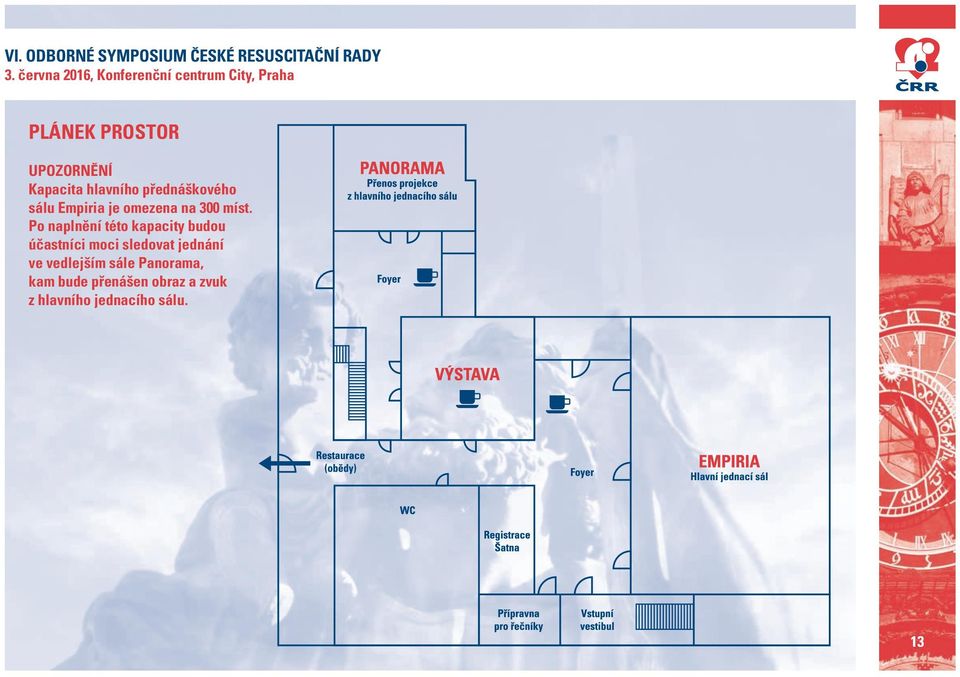 VI. ODBORNÉ SYMPOSIUM ČESKÉ RESUSCITAČNÍ RADY
3. června 2016, Konferenční centrum City, Praha

ČRR

PLÁNEK PROSTOR

UPOZORNĚNÍ
Kapacita hlavního přednáškového sálu Empiria je omezena na 300 míst. Po naplnění této kapacity budou účastníci moci sledovat jednání ve vedlejším sále Panorama, kam bude přenášen obraz a zvuk z hlavního jednacího sálu.

PANORAMA
Přenos projekce z hlavního jednacího sálu

Foyer

VÝSTAVA

Restaurace (obědy)

Foyer

EMPIRIA
Hlavní jednací sál

WC

Registrace Šatna

Přípravna pro řečníky

Vstupní vestibul

13